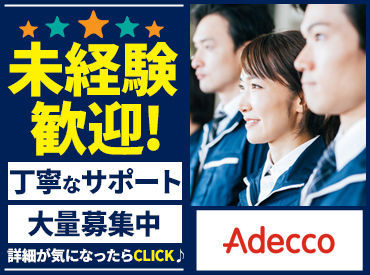 未経験
歓迎!

丁寧なサポート

大量募集中

詳細が気になったらCLICK♪

Adecco